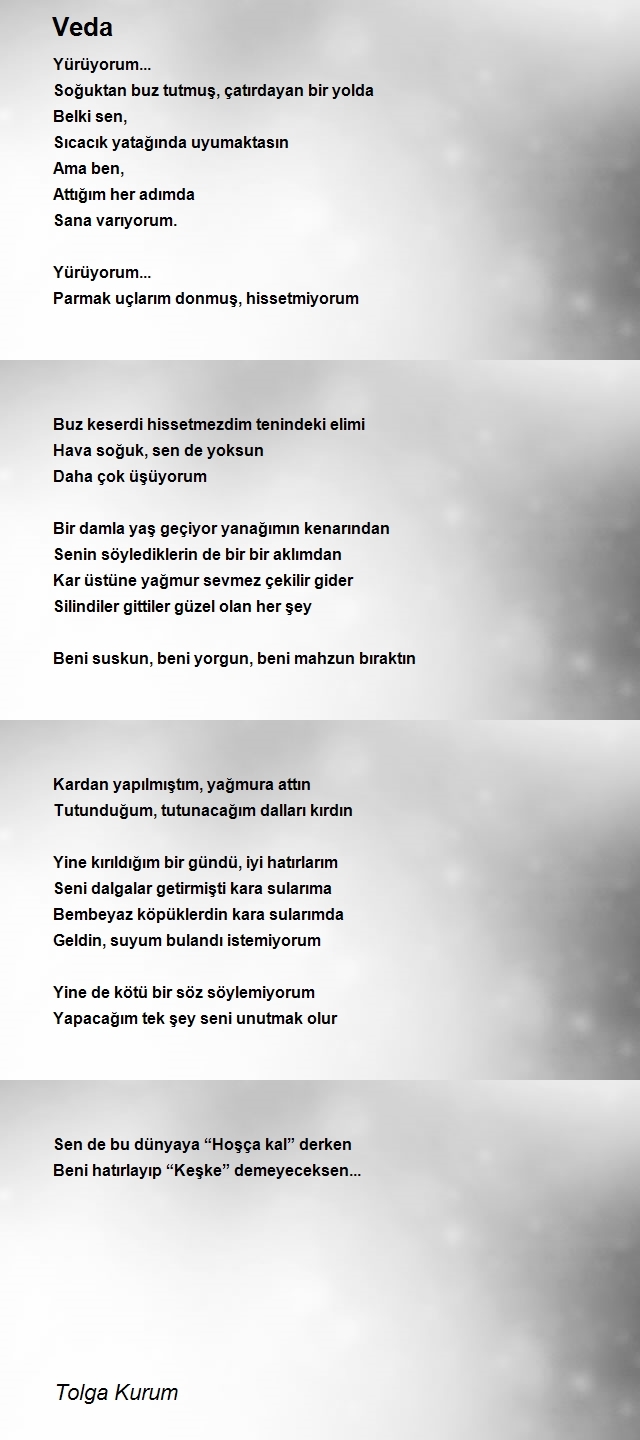 Veda

Yürüyorum...
Soğuktan buz tutmuş, çatırdayan bir yolda
Belki sen,
Sıcacık yatağında uyumaktasın
Ama ben,
Attığım her adımda
Sana varıyorum.

Yürüyorum...
Parmak uçlarım donmuş, hissetmiyorum

Buz keserdi hissetmezdim tenindeki elimi
Hava soğuk, sen de yoksun
Daha çok üşüyorum

Bir damla yaş geçiyor yanağımın kenarından
Senin söylediklerin de bir bir aklımdan
Kar üstüne yağmur sevmez çekilir gider
Silindiler gittiler güzel olan her şey

Beni suskun, beni yorgun, beni mahzun bıraktın

Kardan yapılmıştım, yağmura attın
Tutunduğum, tutunacağım dalları kırdın

Yine kırıldığım bir gündü, iyi hatırlarım
Seni dalgalar getirmişti kara sularıma
Bembeyaz köpüklerdin kara sularımda
Geldin, suyum bulandı istemiyorum

Yine de kötü bir söz söylemiyorum
Yapacağım tek şey seni unutmak olur

Sen de bu dünyaya “Hoşça kal” derken
Beni hatırlayıp “Keşke” demeyeceksen...

Tolga Kurum